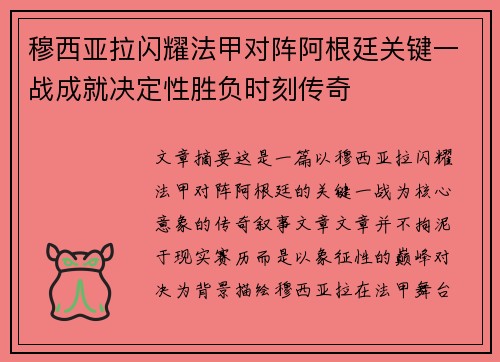 穆西亚拉闪耀法甲对阵阿根廷关键一战成就决定性胜负时刻传奇

文章摘要这是一篇以穆西亚拉闪耀法甲对阵阿根廷的关键一战为核心意象的传奇叙事文章文章并不拘泥于现实赛历而是以象征性的巅峰对决为背景描绘穆西亚拉在法甲舞台